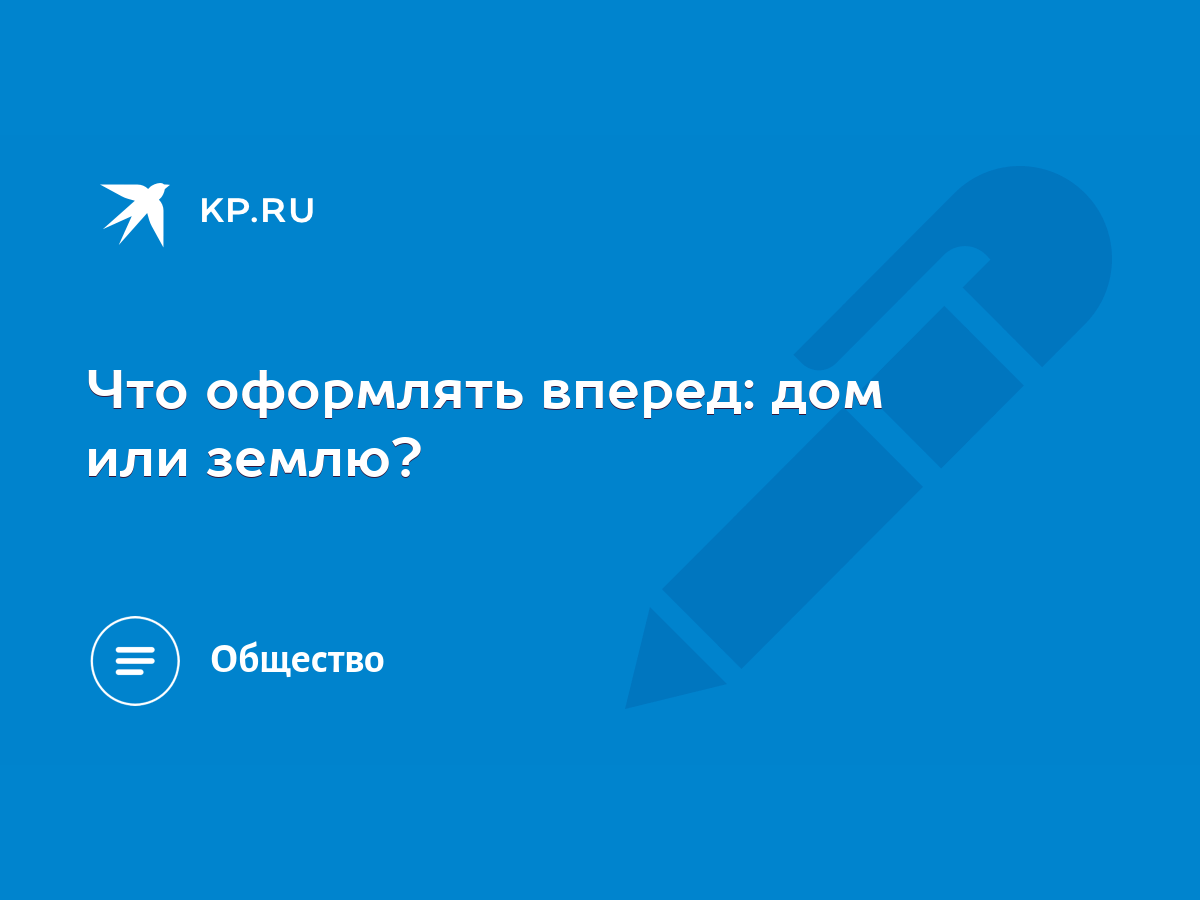 KP.RU

Что оформлять вперед: дом или землю?

Общество